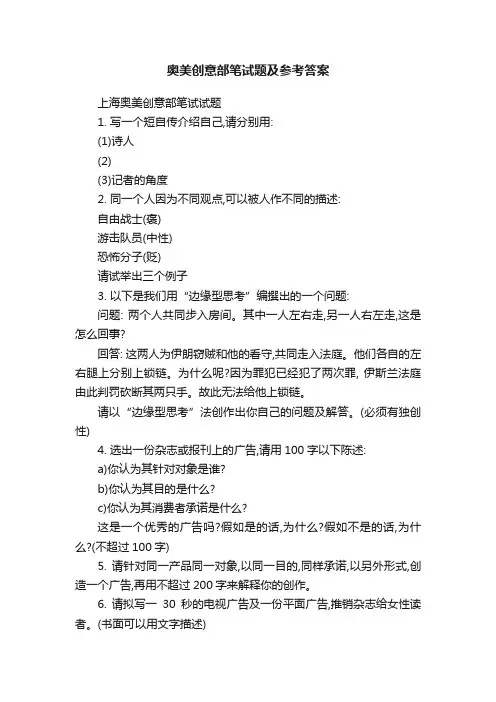 奥美创意部笔试题及参考答案

上海奥美创意部笔试试题

1. 写一个短自传介绍自己,请分别用:

(1)诗人

(2)

(3)记者的角度

2. 同一个人因为不同观点,可以被人作不同的描述:

自由战士(褒)

游击队员(中性)

恐怖分子(贬)

请试举出三个例子

3. 以下是我们用“边缘型思考”编撰出的一个问题:

问题: 两个人共同步入房间。其中一人左右走,另一人右左走,这是怎么回事?

回答: 这两人为伊朗窃贼和他的看守,共同走入法庭。他们各自的左右腿上分别上锁链。为什么呢?因为罪犯已经犯了两次罪, 伊斯兰法庭由此判罚砍断其两只手。故此无法给他上锁链。

请以“边缘型思考”法创作出你自己的问题及解答。(必须有独创性)

4. 选出一份杂志或报刊上的广告,请用 100 字以下陈述:

a)你认为其针对对象是谁?

b)你认为其目的是什么?

c)你认为其消费者承诺是什么?

这是一个优秀的广告吗?假如是的话,为什么?假如不是的话,为什么?(不超过 100 字)

5. 请针对同一产品同一对象,以同一目的,同样承诺,以另外形式,创造一个广告,再用不超过 200 字来解释你的创作。

6. 请拟写一 30 秒的电视广告及一份平面广告,推销杂志给女性读者。(书面可以用文字描述)